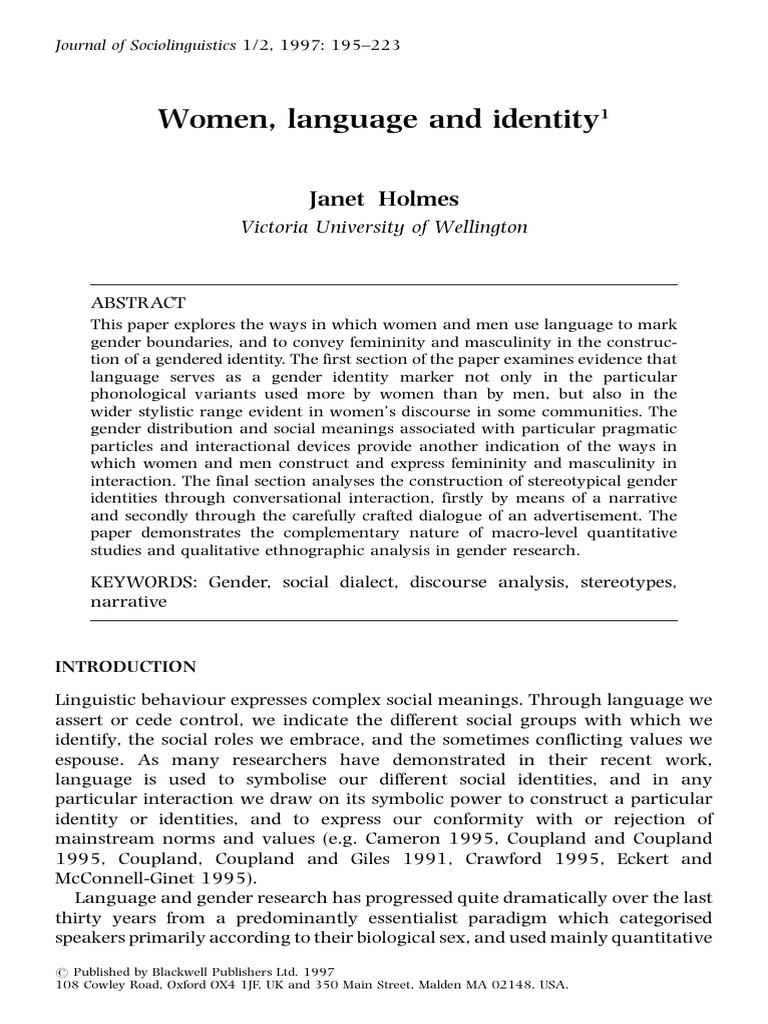 Journal of Sociolinguistics 1/2, 1997: 195–223

Women, language and identity$^1$

Janet Holmes
Victoria University of Wellington

ABSTRACT
This paper explores the ways in which women and men use language to mark gender boundaries, and to convey femininity and masculinity in the construction of a gendered identity. The first section of the paper examines evidence that language serves as a gender identity marker not only in the particular phonological variants used more by women than by men, but also in the wider stylistic range evident in women's discourse in some communities. The gender distribution and social meanings associated with particular pragmatic particles and interactional devices provide another indication of the ways in which women and men construct and express femininity and masculinity in interaction. The final section analyses the construction of stereotypical gender identities through conversational interaction, firstly by means of a narrative and secondly through the carefully crafted dialogue of an advertisement. The paper demonstrates the complementary nature of macro-level quantitative studies and qualitative ethnographic analysis in gender research.

KEYWORDS: Gender, social dialect, discourse analysis, stereotypes, narrative

INTRODUCTION

Linguistic behaviour expresses complex social meanings. Through language we assert or cede control, we indicate the different social groups with which we identify, the social roles we embrace, and the sometimes conflicting values we espouse. As many researchers have demonstrated in their recent work, language is used to symbolise our different social identities, and in any particular interaction we draw on its symbolic power to construct a particular identity or identities, and to express our conformity with or rejection of mainstream norms and values (e.g. Cameron 1995, Coupland and Coupland 1995, Coupland, Coupland and Giles 1991, Crawford 1995, Eckert and McConnell-Ginet 1995).

Language and gender research has progressed quite dramatically over the last thirty years from a predominantly essentialist paradigm which categorised speakers primarily according to their biological sex, and used mainly quantitative

© Published by Blackwell Publishers Ltd. 1997
108 Cowley Road, Oxford OX4 1JF, UK and 350 Main Street, Malden MA 02148, USA.